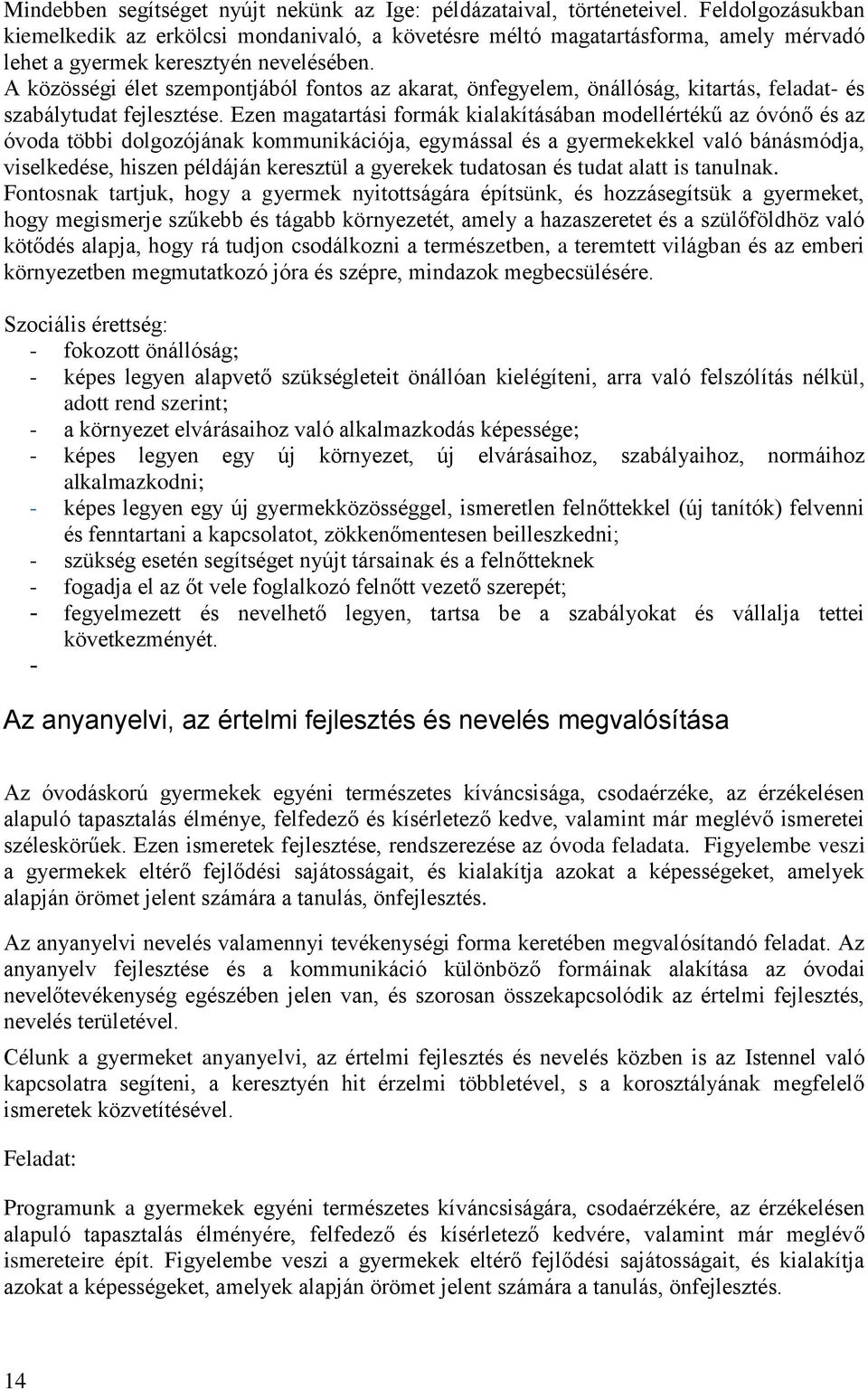 Mindebben segítséget nyújt nekünk az Ige: példázataival, történeteivel. Feldolgozásukban kiemelkedik az erkölcsi mondanivaló, a követésre méltó magatartásforma, amely mérvadó lehet a gyermek keresztyén nevelésében.
A közösségi élet szempontjából fontos az akarat, önfegyelem, önállóság, kitartás, feladat- és szabálytudat fejlesztése. Ezen magatartási formák kialakításában modellértékű az óvónő és az óvoda többi dolgozójának kommunikációja, egymással és a gyermekekkel való bánásmódja, viselkedése, hiszen példáján keresztül a gyerekek tudatosan és tudat alatt is tanulnak.
Fontosnak tartjuk, hogy a gyermek nyitottságára építsünk, és hozzásegítsük a gyermeket, hogy megismerje szűkebb és tágabb környezetét, amely a hazaszeretet és a szülőföldhöz való kötődés alapja, hogy rá tudjon csodálkozni a természetben, a teremtett világban és az emberi környezetben megmutatkozó jóra és szépre, mindazok megbecsülésére.

Szociális érettség:
- fokozott önállóság;
- képes legyen alapvető szükségleteit önállóan kielégíteni, arra való felszólítás nélkül, adott rend szerint;
- a környezet elvárásaihoz való alkalmazkodás képessége;
- képes legyen egy új környezet, új elvárásaihoz, szabályaihoz, normáihoz alkalmazkodni;
- képes legyen egy új gyermekközösséggel, ismeretlen felnőttekkel (új tanítók) felvenni és fenntartani a kapcsolatot, zökkenőmentesen beilleszkedni;
- szükség esetén segítséget nyújt társainak és a felnőtteknek
- fogadja el az őt vele foglalkozó felnőtt vezető szerepét;
- fegyelmezett és nevelhető legyen, tartsa be a szabályokat és vállalja tettei következményét.
-

Az anyanyelvi, az értelmi fejlesztés és nevelés megvalósítása

Az óvodáskorú gyermekek egyéni természetes kíváncsisága, csodaérzéke, az érzékelésen alapuló tapasztalás élménye, felfedező és kísérletező kedve, valamint már meglévő ismeretei széleskörűek. Ezen ismeretek fejlesztése, rendszerezése az óvoda feladata. Figyelembe veszi a gyermekek eltérő fejlődési sajátosságait, és kialakítja azokat a képességeket, amelyek alapján örömet jelent számára a tanulás, önfejlesztés.

Az anyanyelvi nevelés valamennyi tevékenységi forma keretében megvalósítandó feladat. Az anyanyelv fejlesztése és a kommunikáció különböző formáinak alakítása az óvodai nevelőtevékenység egészében jelen van, és szorosan összekapcsolódik az értelmi fejlesztés, nevelés területével.

Célunk a gyermeket anyanyelvi, az értelmi fejlesztés és nevelés közben is az Istennel való kapcsolatra segíteni, a keresztyén hit érzelmi többletével, s a korosztályának megfelelő ismeretek közvetítésével.

Feladat:

Programunk a gyermekek egyéni természetes kíváncsiságára, csodaérzékére, az érzékelésen alapuló tapasztalás élményére, felfedező és kísérletező kedvére, valamint már meglévő ismereteire épít. Figyelembe veszi a gyermekek eltérő fejlődési sajátosságait, és kialakítja azokat a képességeket, amelyek alapján örömet jelent számára a tanulás, önfejlesztés.

14